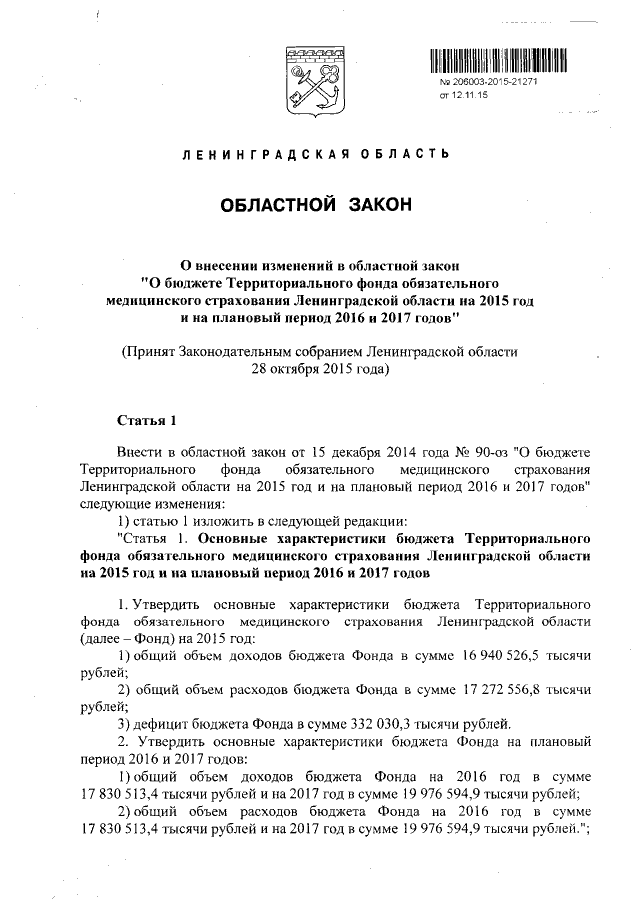 № 206003-2015-21271
от 12.11.15

ЛЕНИНГРАДСКАЯ ОБЛАСТЬ

ОБЛАСТНОЙ ЗАКОН

О внесении изменений в областной закон "О бюджете Территориального фонда обязательного медицинского страхования Ленинградской области на 2015 год и на плановый период 2016 и 2017 годов"

(Принят Законодательным собранием Ленинградской области 28 октября 2015 года)

Статья 1

Внести в областной закон от 15 декабря 2014 года № 90-оз "О бюджете Территориального фонда обязательного медицинского страхования Ленинградской области на 2015 год и на плановый период 2016 и 2017 годов" следующие изменения:

1) статью 1 изложить в следующей редакции:

"Статья 1. Основные характеристики бюджета Территориального фонда обязательного медицинского страхования Ленинградской области на 2015 год и на плановый период 2016 и 2017 годов

1. Утвердить основные характеристики бюджета Территориального фонда обязательного медицинского страхования Ленинградской области (далее – Фонд) на 2015 год:

1) общий объем доходов бюджета Фонда в сумме 16 940 526,5 тысячи рублей;

2) общий объем расходов бюджета Фонда в сумме 17 272 556,8 тысячи рублей;

3) дефицит бюджета Фонда в сумме 332 030,3 тысячи рублей.

2. Утвердить основные характеристики бюджета Фонда на плановый период 2016 и 2017 годов:

1) общий объем доходов бюджета Фонда на 2016 год в сумме 17 830 513,4 тысячи рублей и на 2017 год в сумме 19 976 594,9 тысячи рублей;

2) общий объем расходов бюджета Фонда на 2016 год в сумме 17 830 513,4 тысячи рублей и на 2017 год в сумме 19 976 594,9 тысячи рублей.";